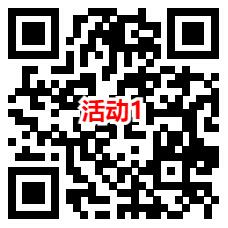 活动1